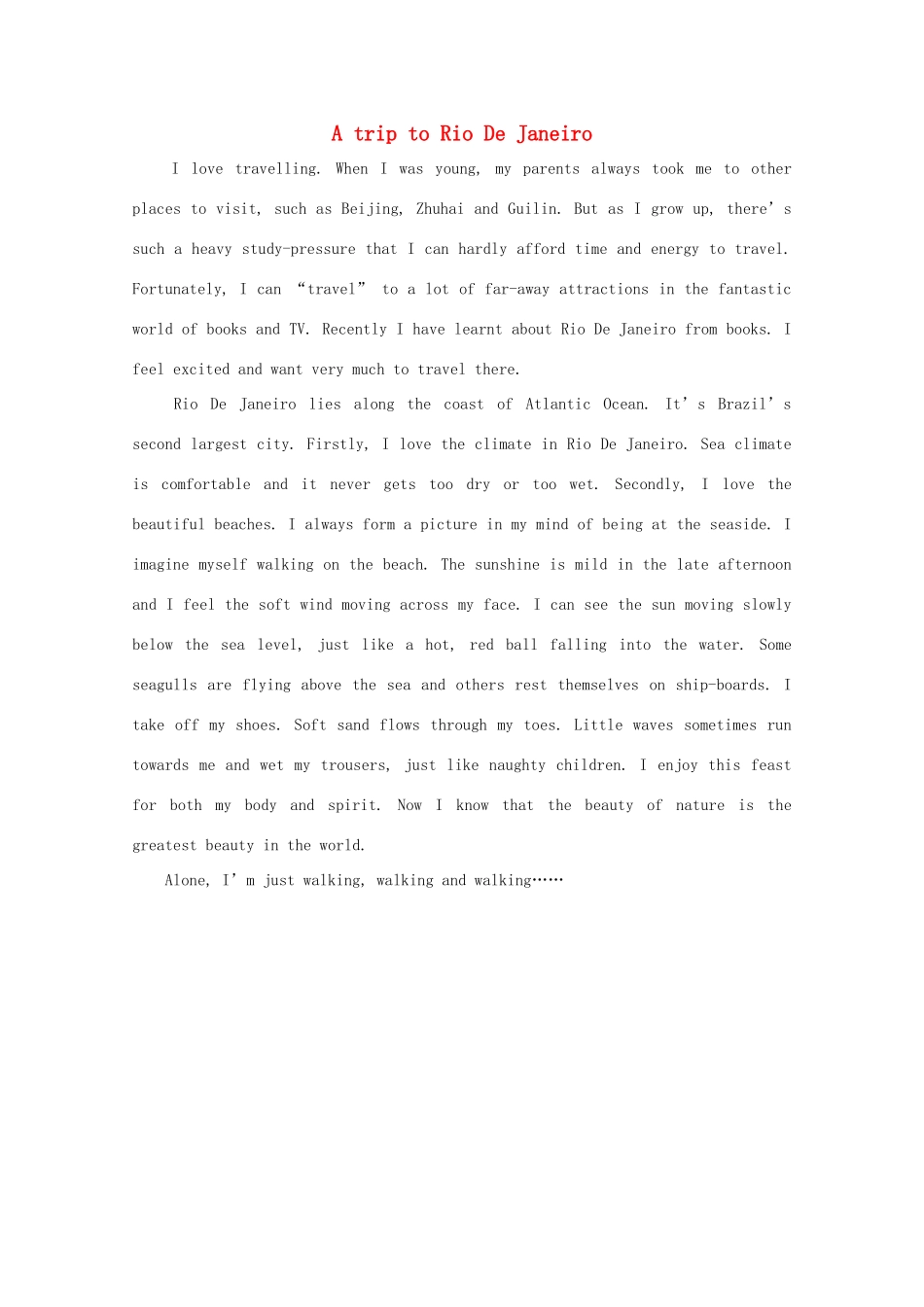 A trip to Rio De Janeiro

I love travelling. When I was young, my parents always took me to other places to visit, such as Beijing, Zhuhai and Guilin. But as I grow up, there's such a heavy study-pressure that I can hardly afford time and energy to travel. Fortunately, I can "travel" to a lot of far-away attractions in the fantastic world of books and TV. Recently I have learnt about Rio De Janeiro from books. I feel excited and want very much to travel there.

Rio De Janeiro lies along the coast of Atlantic Ocean. It's Brazil's second largest city. Firstly, I love the climate in Rio De Janeiro. Sea climate is comfortable and it never gets too dry or too wet. Secondly, I love the beautiful beaches. I always form a picture in my mind of being at the seaside. I imagine myself walking on the beach. The sunshine is mild in the late afternoon and I feel the soft wind moving across my face. I can see the sun moving slowly below the sea level, just like a hot, red ball falling into the water. Some seagulls are flying above the sea and others rest themselves on ship-boards. I take off my shoes. Soft sand flows through my toes. Little waves sometimes run towards me and wet my trousers, just like naughty children. I enjoy this feast for both my body and spirit. Now I know that the beauty of nature is the greatest beauty in the world.

Alone, I'm just walking, walking and walking……